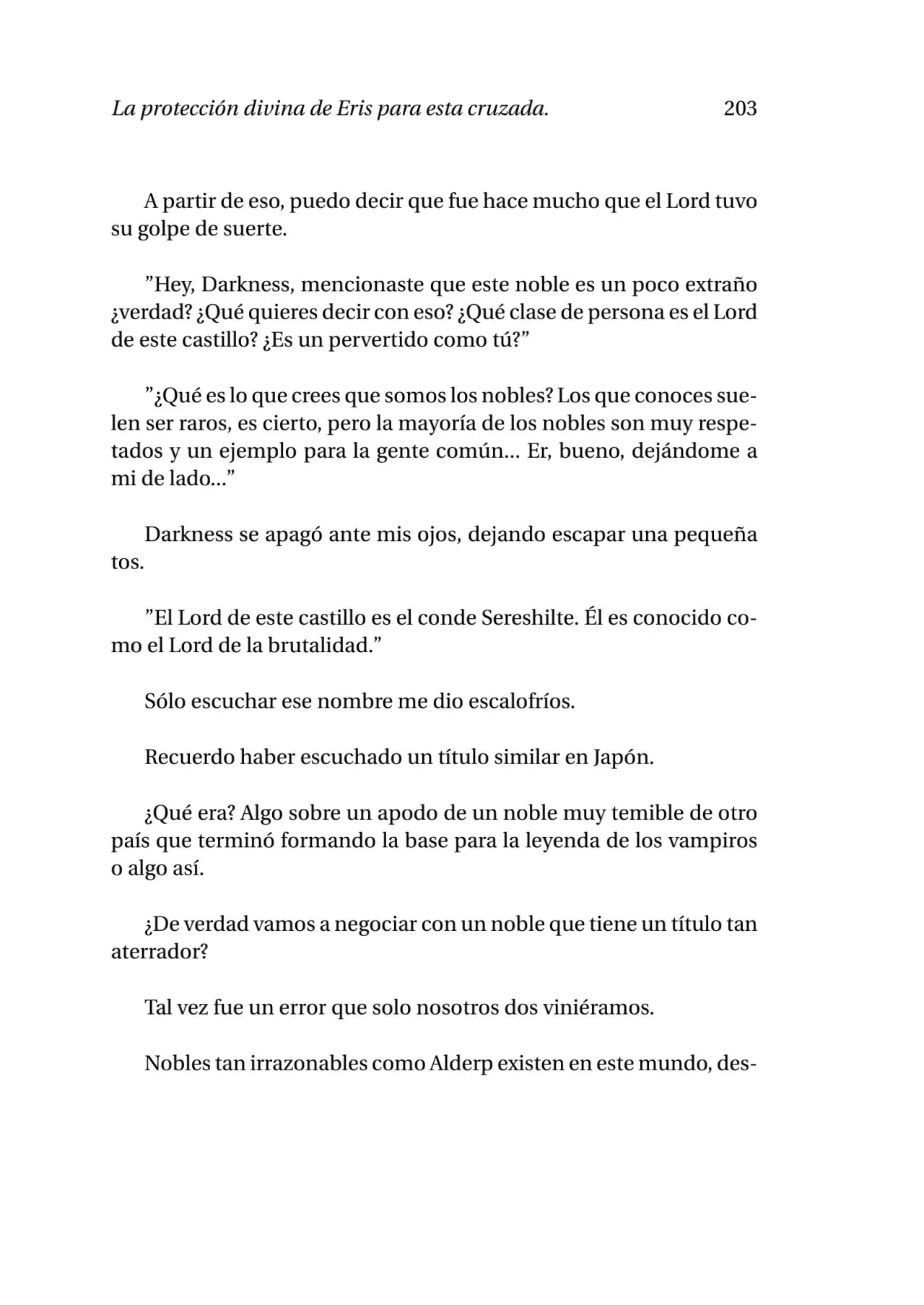 La protección divina de Eris para esta cruzada. 203

A partir de eso, puedo decir que fue hace mucho que el Lord tuvo su golpe de suerte.

"Hey, Darkness, mencionaste que este noble es un poco extraño ¿verdad? ¿Qué quieres decir con eso? ¿Qué clase de persona es el Lord de este castillo? ¿Es un pervertido como tú?"

"¿Qué es lo que crees que somos los nobles? Los que conoces suelen ser raros, es cierto, pero la mayoría de los nobles son muy respetados y un ejemplo para la gente común... Er, bueno, dejándome a mi de lado..."

Darkness se apagó ante mis ojos, dejando escapar una pequeña tos.

"El Lord de este castillo es el conde Sereshilte. Él es conocido como el Lord de la brutalidad."

Sólo escuchar ese nombre me dio escalofríos.

Recuerdo haber escuchado un título similar en Japón.

¿Qué era? Algo sobre un apodo de un noble muy temible de otro país que terminó formando la base para la leyenda de los vampiros o algo así.

¿De verdad vamos a negociar con un noble que tiene un título tan aterrador?

Tal vez fue un error que solo nosotros dos viniéramos.

Nobles tan irrazonables como Alderp existen en este mundo, des-